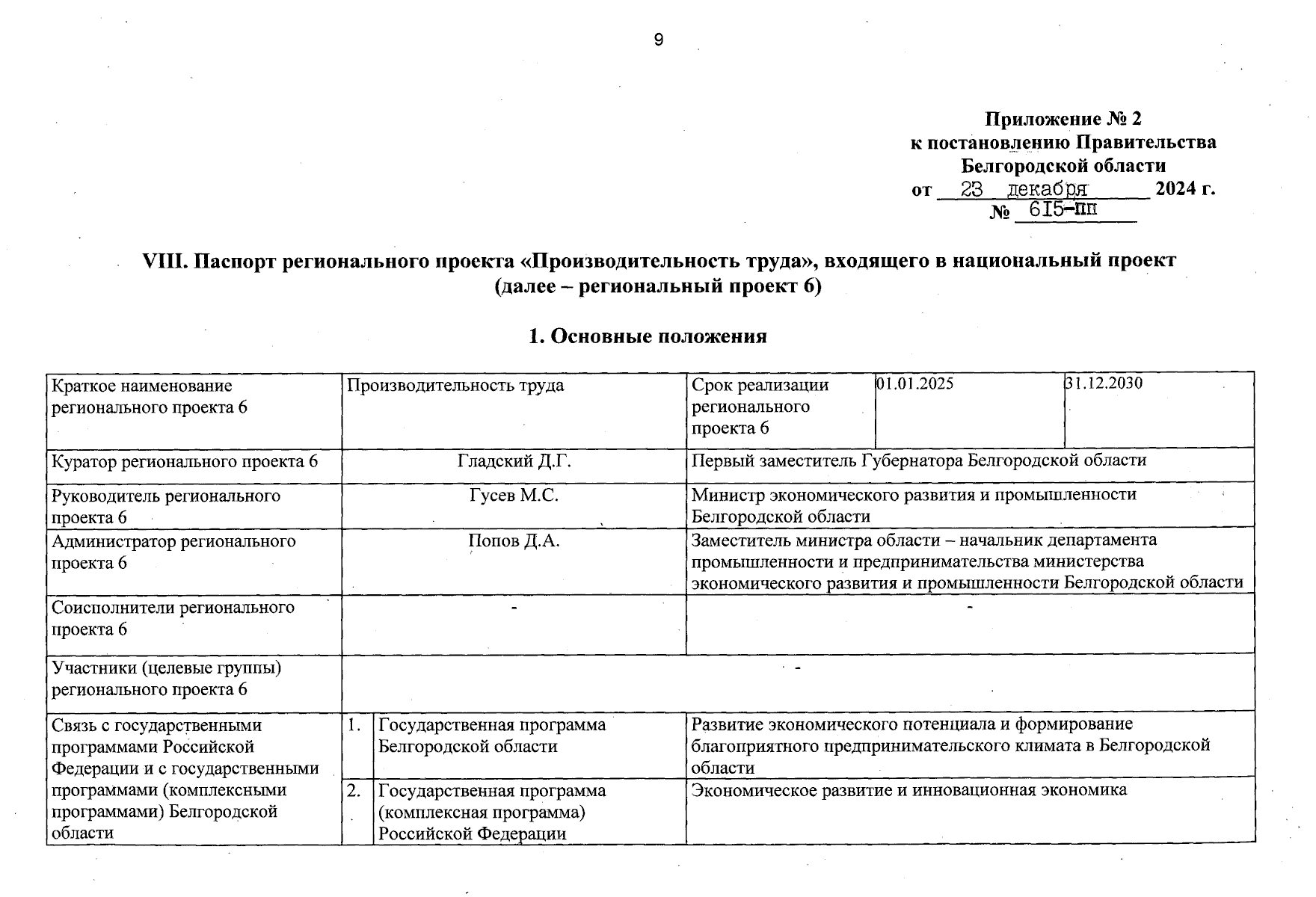 9

Приложение № 2
к постановлению Правительства
Белгородской области
от 23 декабря 2024 г.
№ 615-пп

VIII. Паспорт регионального проекта «Производительность труда», входящего в национальный проект (далее – региональный проект 6)

1. Основные положения

| Краткое наименование регионального проекта 6 | Производительность труда | | Срок реализации регионального проекта 6 | 01.01.2025 | 31.12.2030 |
|---|---|---|---|---|---|
| Куратор регионального проекта 6 | Гладский Д.Г. | | Первый заместитель Губернатора Белгородской области | | |
| Руководитель регионального проекта 6 | Гусев М.С. | | Министр экономического развития и промышленности Белгородской области | | |
| Администратор регионального проекта 6 | Попов Д.А. | | Заместитель министра области – начальник департамента промышленности и предпринимательства министерства экономического развития и промышленности Белгородской области | | |
| Соисполнители регионального проекта 6 | - | | - | | |
| Участники (целевые группы) регионального проекта 6 | - | | | | |
| Связь с государственными программами Российской Федерации и с государственными программами (комплексными программами) Белгородской области | 1. | Государственная программа Белгородской области | Развитие экономического потенциала и формирование благоприятного предпринимательского климата в Белгородской области | | |
| | 2. | Государственная программа (комплексная программа) Российской Федерации | Экономическое развитие и инновационная экономика | | |